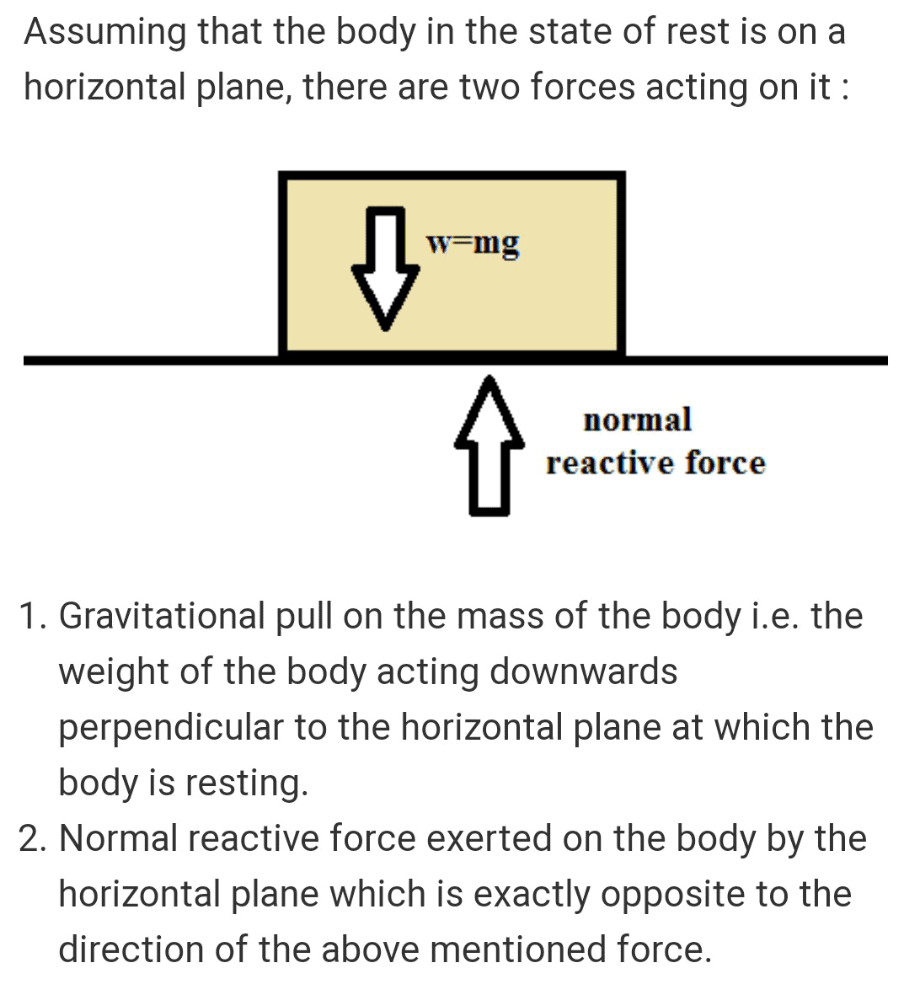 Assuming that the body in the state of rest is on a horizontal plane, there are two forces acting on it :

w=mg

normal reactive force

1. Gravitational pull on the mass of the body i.e. the weight of the body acting downwards perpendicular to the horizontal plane at which the body is resting.
2. Normal reactive force exerted on the body by the horizontal plane which is exactly opposite to the direction of the above mentioned force.